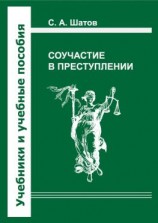 Учебники и учебные пособия

С. А. Шатов

СОУЧАСТИЕ
В ПРЕСТУПЛЕНИИ